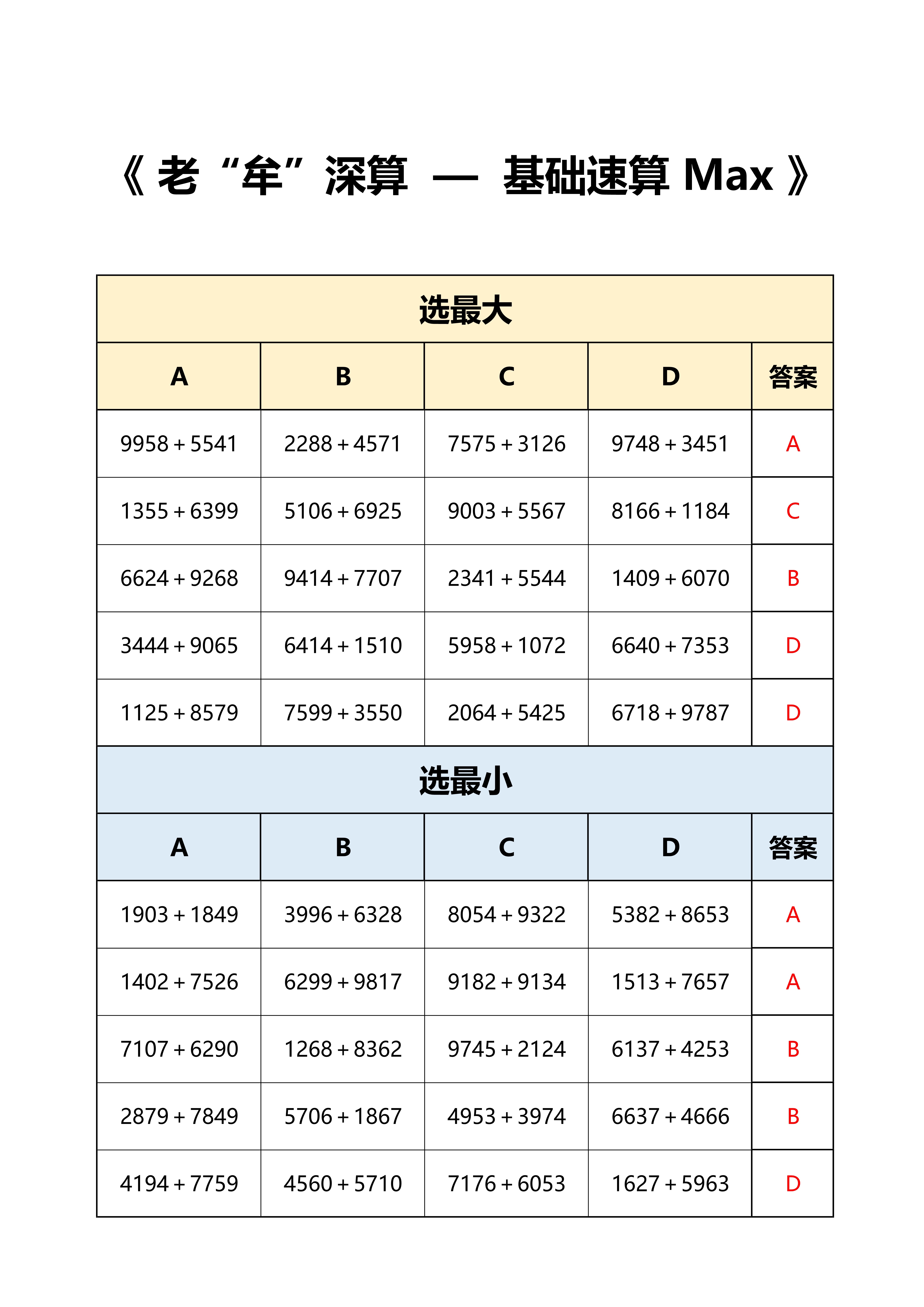 《 老“牟”深算 — 基础速算 Max 》

选最大

| A | B | C | D | 答案 |
|---|---|---|---|---|
| 9958 + 5541 | 2288 + 4571 | 7575 + 3126 | 9748 + 3451 | A |
| 1355 + 6399 | 5106 + 6925 | 9003 + 5567 | 8166 + 1184 | C |
| 6624 + 9268 | 9414 + 7707 | 2341 + 5544 | 1409 + 6070 | B |
| 3444 + 9065 | 6414 + 1510 | 5958 + 1072 | 6640 + 7353 | D |
| 1125 + 8579 | 7599 + 3550 | 2064 + 5425 | 6718 + 9787 | D |

选最小

| A | B | C | D | 答案 |
|---|---|---|---|---|
| 1903 + 1849 | 3996 + 6328 | 8054 + 9322 | 5382 + 8653 | A |
| 1402 + 7526 | 6299 + 9817 | 9182 + 9134 | 1513 + 7657 | A |
| 7107 + 6290 | 1268 + 8362 | 9745 + 2124 | 6137 + 4253 | B |
| 2879 + 7849 | 5706 + 1867 | 4953 + 3974 | 6637 + 4666 | B |
| 4194 + 7759 | 4560 + 5710 | 7176 + 6053 | 1627 + 5963 | D |